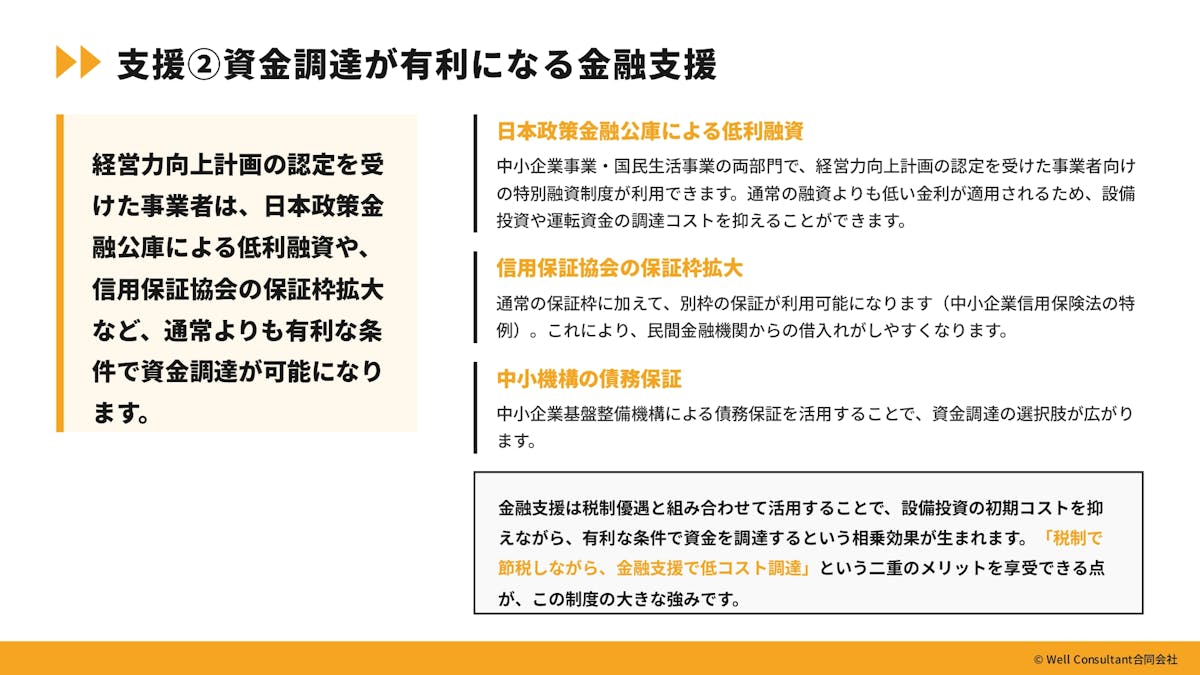 支援②資金調達が有利になる金融支援

経営力向上計画の認定を受けた事業者は、日本政策金融公庫による低利融資や、信用保証協会の保証枠拡大など、通常よりも有利な条件で資金調達が可能になります。

日本政策金融公庫による低利融資

中小企業事業・国民生活事業の両部門で、経営力向上計画の認定を受けた事業者向けの特別融資制度が利用できます。通常の融資よりも低い金利が適用されるため、設備投資や運転資金の調達コストを抑えることができます。

信用保証協会の保証枠拡大

通常の保証枠に加えて、別枠の保証が利用可能になります（中小企業信用保険法の特例）。これにより、民間金融機関からの借入れがしやすくなります。

中小機構の債務保証

中小企業基盤整備機構による債務保証を活用することで、資金調達の選択肢が広がります。

金融支援は税制優遇と組み合わせて活用することで、設備投資の初期コストを抑えながら、有利な条件で資金を調達するという相乗効果が生まれます。「税制で節税しながら、金融支援で低コスト調達」という二重のメリットを享受できる点が、この制度の大きな強みです。

© Well Consultant合同会社